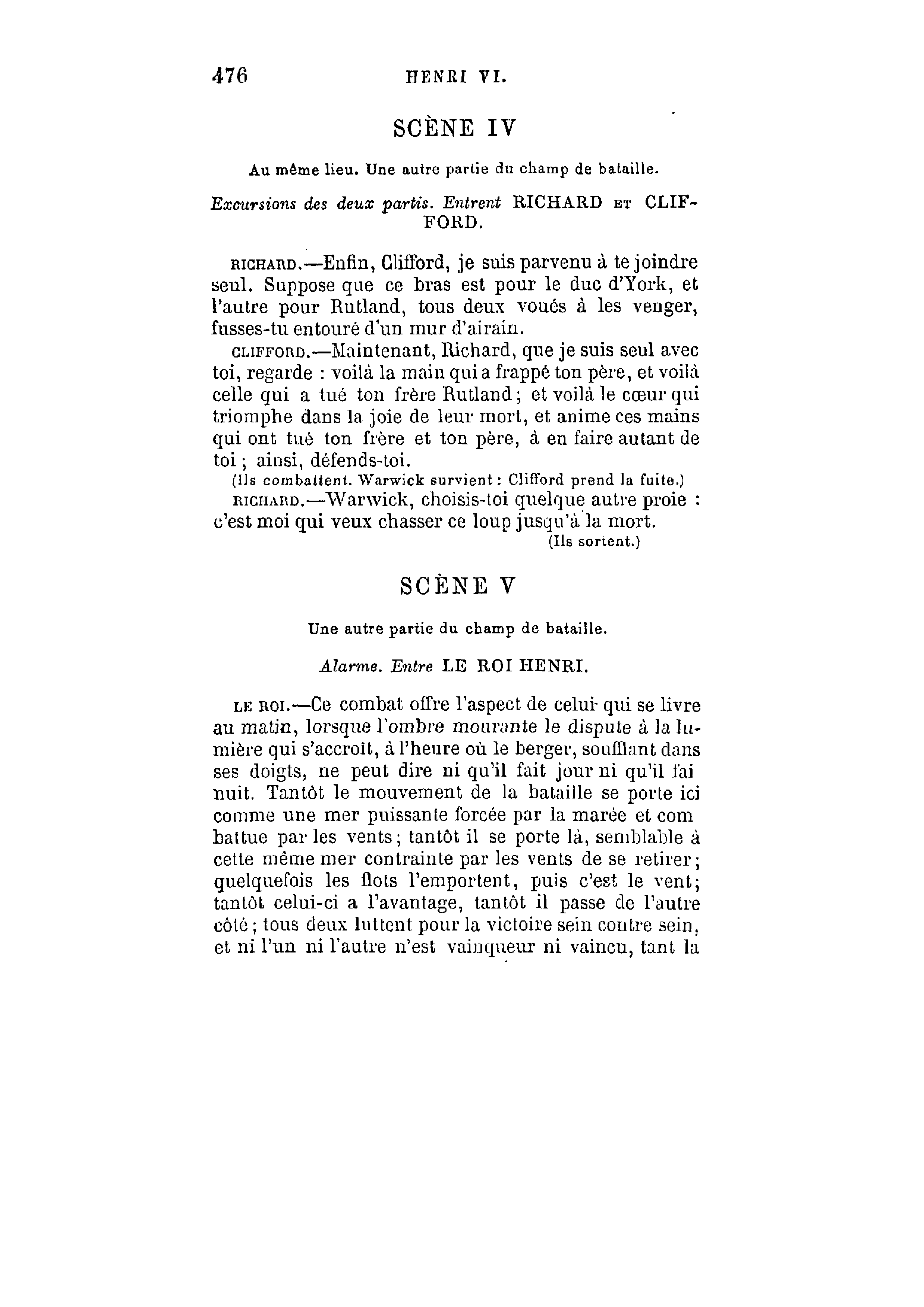 476 HENRI VI.

SCÈNE IV

Au même lieu. Une autre partie du champ de bataille.

Excursions des deux partis. Entrent RICHARD ET CLIFFORD.

RICHARD.—Enfin, Clifford, je suis parvenu à te joindre seul. Suppose que ce bras est pour le duc d'York, et l'autre pour Rutland, tous deux voués à les venger, fusses-tu entouré d'un mur d'airain.

CLIFFORD.—Maintenant, Richard, que je suis seul avec toi, regarde : voilà la main qui a frappé ton père, et voilà celle qui a tué ton frère Rutland ; et voilà le cœur qui triomphe dans la joie de leur mort, et anime ces mains qui ont tué ton frère et ton père, à en faire autant de toi ; ainsi, défends-toi.

(Ils combattent. Warwick survient : Clifford prend la fuite.)

RICHARD.—Warwick, choisis-toi quelque autre proie : c'est moi qui veux chasser ce loup jusqu'à la mort.

(Ils sortent.)

SCÈNE V

Une autre partie du champ de bataille.

Alarme. Entre LE ROI HENRI.

LE ROI.—Ce combat offre l'aspect de celui qui se livre au matin, lorsque l'ombre mourante le dispute à la lumière qui s'accroît, à l'heure où le berger, soufflant dans ses doigts, ne peut dire ni qu'il fait jour ni qu'il fai nuit. Tantôt le mouvement de la bataille se porte ici comme une mer puissante forcée par la marée et com battue par les vents ; tantôt il se porte là, semblable à cette même mer contrainte par les vents de se retirer ; quelquefois les flots l'emportent, puis c'est le vent ; tantôt celui-ci a l'avantage, tantôt il passe de l'autre côté ; tous deux luttent pour la victoire sein contre sein, et ni l'un ni l'autre n'est vainqueur ni vaincu, tant la